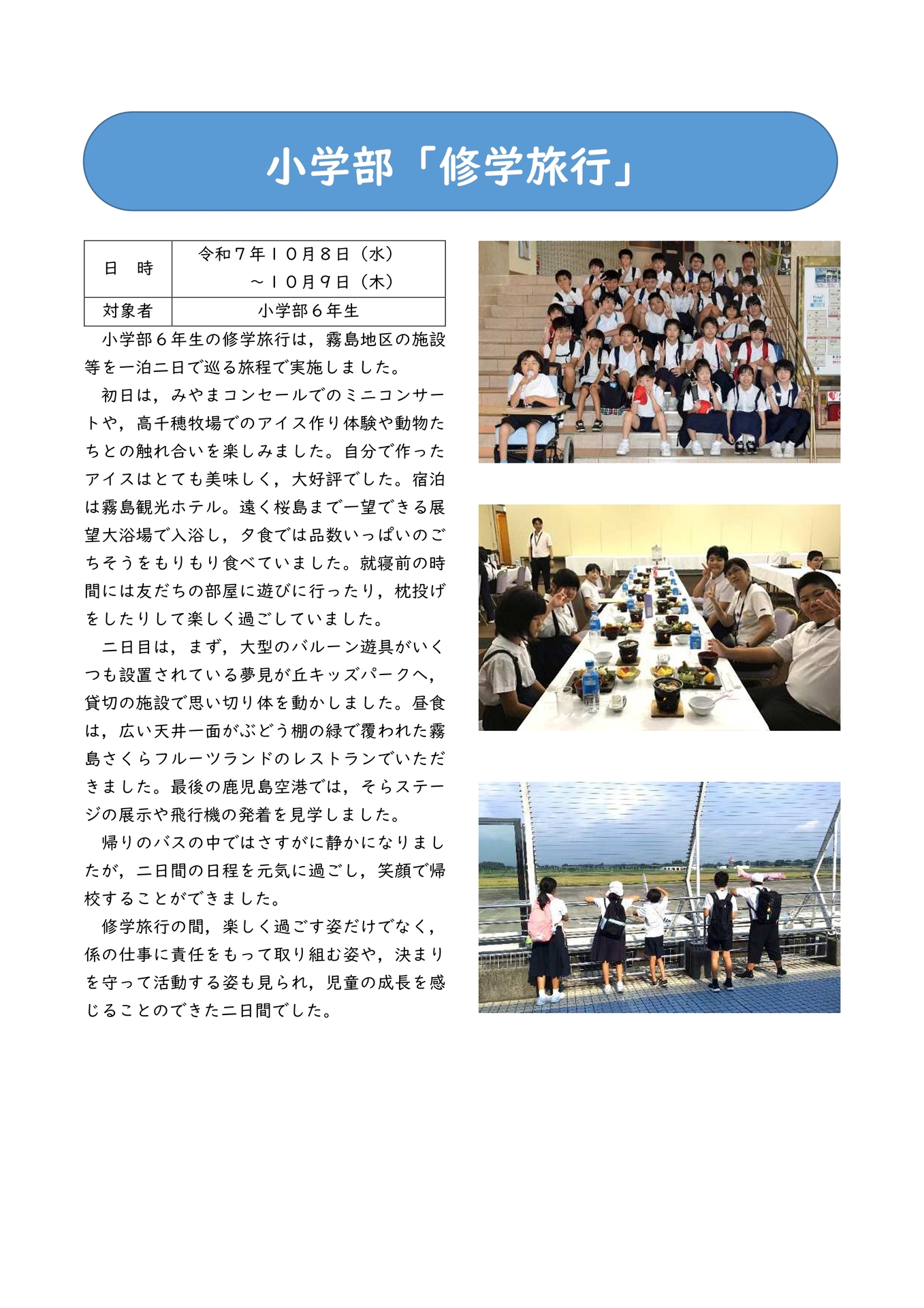 小学部「修学旅行」

| 日　時 | 令和７年１０月８日（水）～１０月９日（木） |
|---|---|
| 対象者 | 小学部６年生 |

小学部６年生の修学旅行は，霧島地区の施設等を一泊二日で巡る旅程で実施しました。

初日は，みやまコンセールでのミニコンサートや，高千穂牧場でのアイス作り体験や動物たちとの触れ合いを楽しみました。自分で作ったアイスはとても美味しく，大好評でした。宿泊は霧島観光ホテル。遠く桜島まで一望できる展望大浴場で入浴し，夕食では品数いっぱいのごちそうをもりもり食べていました。就寝前の時間には友だちの部屋に遊びに行ったり，枕投げをしたりして楽しく過ごしていました。

二日目は，まず，大型のバルーン遊具がいくつも設置されている夢見が丘キッズパークへ，貸切の施設で思い切り体を動かしました。昼食は，広い天井一面がぶどう棚の緑で覆われた霧島さくらフルーツランドのレストランでいただきました。最後の鹿児島空港では，そらステージの展示や飛行機の発着を見学しました。

帰りのバスの中ではさすがに静かになりましたが，二日間の日程を元気に過ごし，笑顔で帰校することができました。

修学旅行の間，楽しく過ごす姿だけでなく，係の仕事に責任をもって取り組む姿や，決まりを守って活動する姿も見られ，児童の成長を感じることのできた二日間でした。